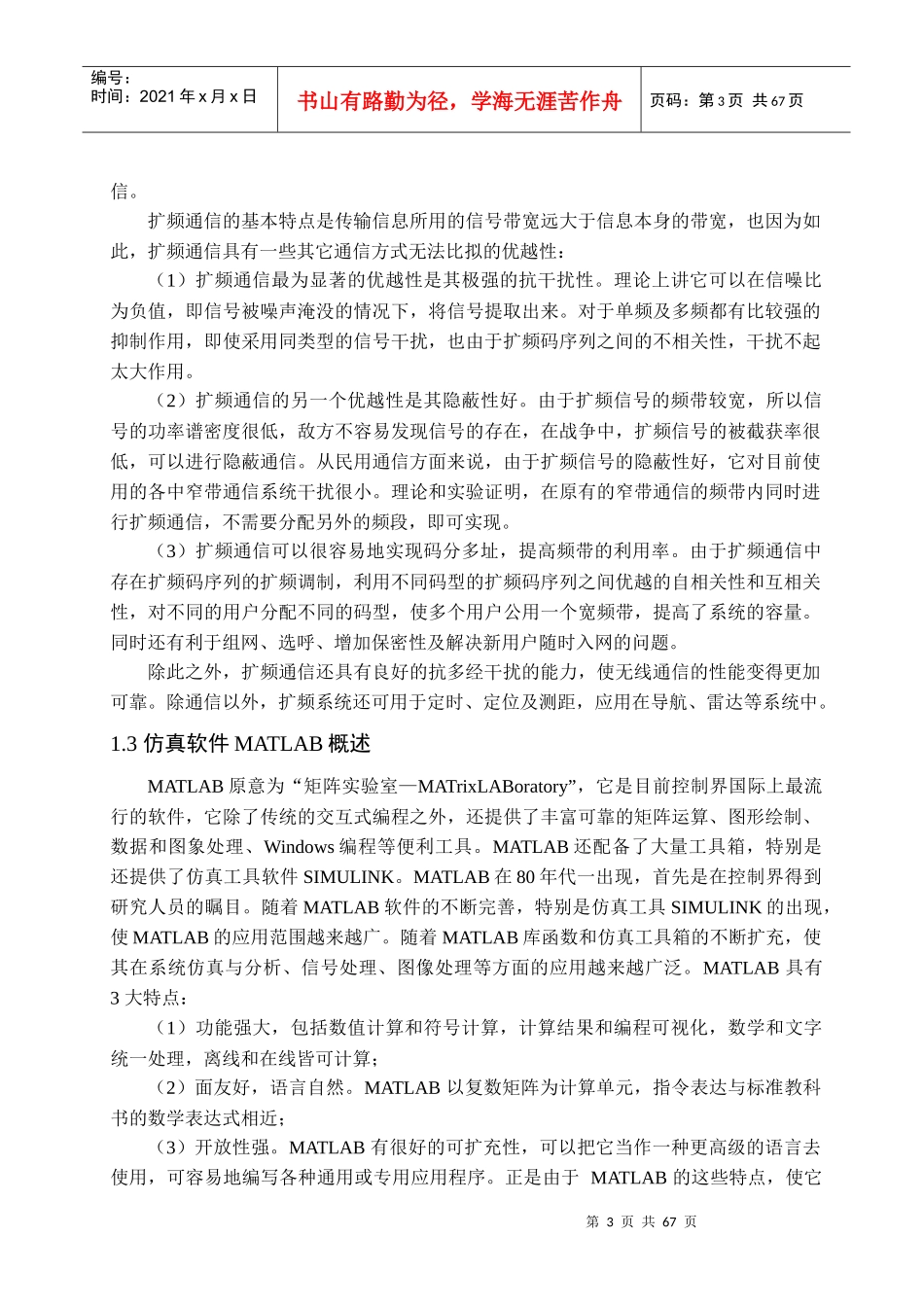 编号：
时间：2021 年 x 月 x 日

书山有路勤为径，学海无涯苦作舟

页码：第 3 页 共 67 页

信。

扩频通信的基本特点是传输信息所用的信号带宽远大于信息本身的带宽，也因为如此，扩频通信具有一些其它通信方式无法比拟的优越性：

（1）扩频通信最为显著的优越性是其极强的抗干扰性。理论上讲它可以在信噪比为负值，即信号被噪声淹没的情况下，将信号提取出来。对于单频及多频都有比较强的抑制作用，即使采用同类型的信号干扰，也由于扩频码序列之间的不相关性，干扰不起太大作用。

（2）扩频通信的另一个优越性是其隐蔽性好。由于扩频信号的频带较宽，所以信号的功率谱密度很低，敌方不容易发现信号的存在，在战争中，扩频信号的被截获率很低，可以进行隐蔽通信。从民用通信方面来说，由于扩频信号的隐蔽性好，它对目前使用的各中窄带通信系统干扰很小。理论和实验证明，在原有的窄带通信的频带内同时进行扩频通信，不需要分配另外的频段，即可实现。

（3）扩频通信可以很容易地实现码分多址，提高频带的利用率。由于扩频通信中存在扩频码序列的扩频调制，利用不同码型的扩频码序列之间优越的自相关性和互相关性，对不同的用户分配不同的码型，使多个用户公用一个宽频带，提高了系统的容量。同时还有利于组网、选呼、增加保密性及解决新用户随时入网的问题。

除此之外，扩频通信还具有良好的抗多经干扰的能力，使无线通信的性能变得更加可靠。除通信以外，扩频系统还可用于定时、定位及测距，应用在导航、雷达等系统中。

1.3 仿真软件 MATLAB 概述

MATLAB 原意为“矩阵实验室—MATrixLABoratory”，它是目前控制界国际上最流行的软件，它除了传统的交互式编程之外，还提供了丰富可靠的矩阵运算、图形绘制、数据和图象处理、Windows 编程等便利工具。MATLAB 还配备了大量工具箱，特别是还提供了仿真工具软件 SIMULINK。MATLAB 在 80 年代一出现，首先是在控制界得到研究人员的瞩目。随着 MATLAB 软件的不断完善，特别是仿真工具 SIMULINK 的出现，使 MATLAB 的应用范围越来越广。随着 MATLAB 库函数和仿真工具箱的不断扩充，使其在系统仿真与分析、信号处理、图像处理等方面的应用越来越广泛。MATLAB 具有 3 大特点：

（1）功能强大，包括数值计算和符号计算，计算结果和编程可视化，数学和文字统一处理，离线和在线皆可计算；

（2）面友好，语言自然。MATLAB 以复数矩阵为计算单元，指令表达与标准教科书的数学表达式相近；

（3）开放性强。MATLAB 有很好的可扩充性，可以把它当作一种更高级的语言去使用，可容易地编写各种通用或专用应用程序。正是由于 MATLAB 的这些特点，使它

第 3 页 共 67 页